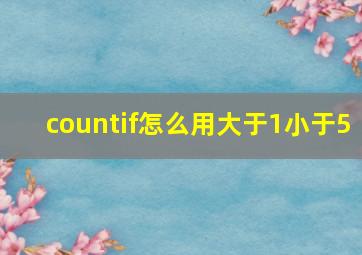 countif怎么用大于1小于5